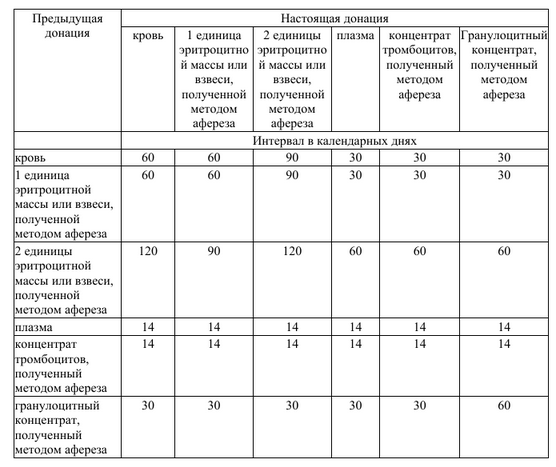 | Предыдущая донация | Настоящая донация | | | | | |
|---|---|---|---|---|---|---|
| | кровь | 1 единица эритроцитной массы или взвеси, полученной методом афереза | 2 единицы эритроцитной массы или взвеси, полученной методом афереза | плазма | концентрат тромбоцитов, полученный методом афереза | Гранулоцитный концентрат, полученный методом афереза |
| | Интервал в календарных днях | | | | | |
| кровь | 60 | 60 | 90 | 30 | 30 | 30 |
| 1 единица эритроцитной массы или взвеси, полученной методом афереза | 60 | 60 | 90 | 30 | 30 | 30 |
| 2 единицы эритроцитной массы или взвеси, полученной методом афереза | 120 | 90 | 120 | 60 | 60 | 60 |
| плазма | 14 | 14 | 14 | 14 | 14 | 14 |
| концентрат тромбоцитов, полученный методом афереза | 14 | 14 | 14 | 14 | 14 | 14 |
| гранулоцитный концентрат, полученный методом афереза | 30 | 30 | 30 | 30 | 30 | 60 |